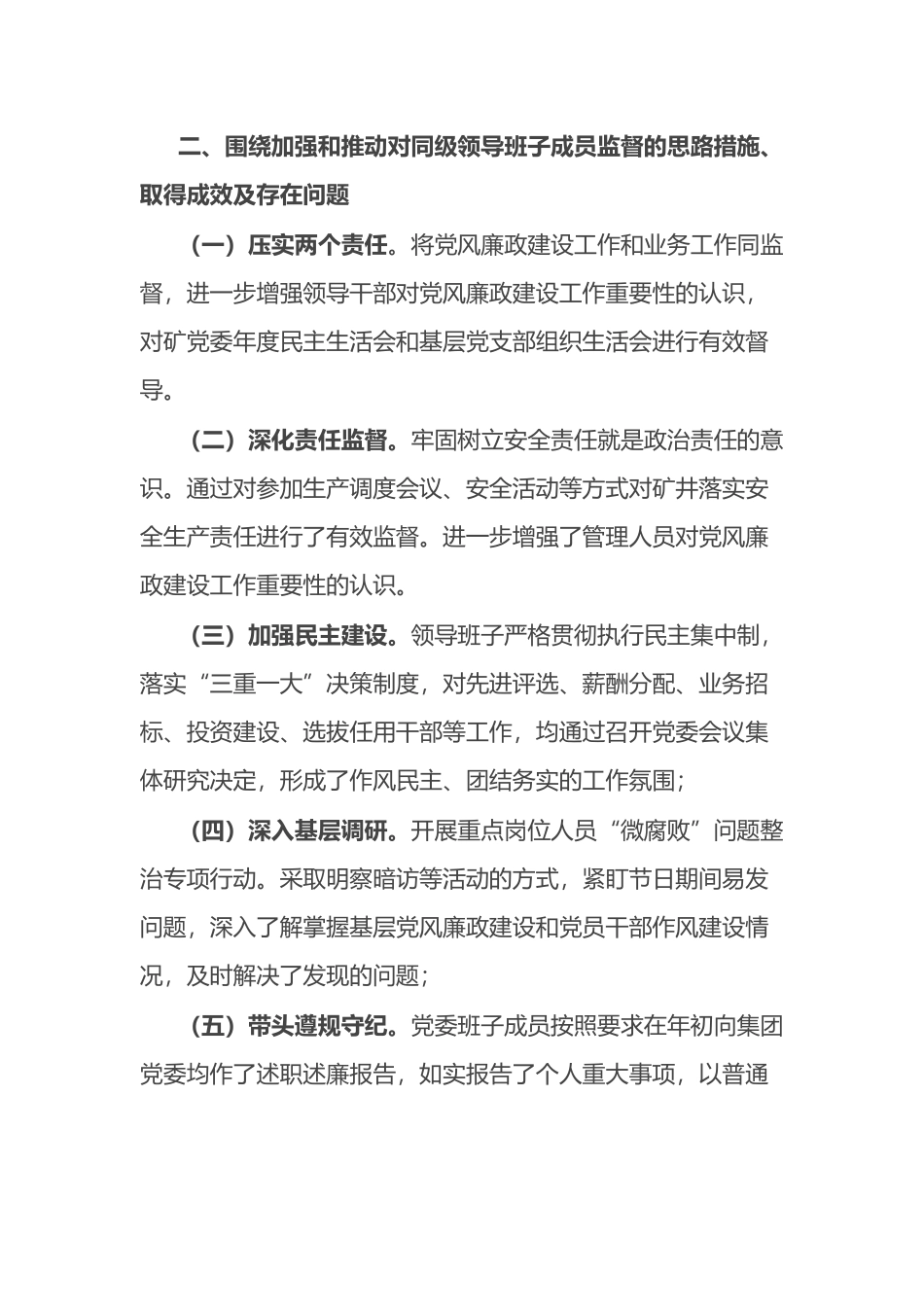 二、围绕加强和推动对同级领导班子成员监督的思路措施、取得成效及存在问题

（一）压实两个责任。将党风廉政建设工作和业务工作同监督，进一步增强领导干部对党风廉政建设工作重要性的认识，对矿党委年度民主生活会和基层党支部组织生活会进行有效督导。

（二）深化责任监督。牢固树立安全责任就是政治责任的意识。通过对参加生产调度会议、安全活动等方式对矿井落实安全生产责任进行了有效监督。进一步增强了管理人员对党风廉政建设工作重要性的认识。

（三）加强民主建设。领导班子严格贯彻执行民主集中制，落实“三重一大”决策制度，对先进评选、薪酬分配、业务招标、投资建设、选拔任用干部等工作，均通过召开党委会议集体研究决定，形成了作风民主、团结务实的工作氛围；

（四）深入基层调研。开展重点岗位人员“微腐败”问题整治专项行动。采取明察暗访等活动的方式，紧盯节日期间易发问题，深入了解掌握基层党风廉政建设和党员干部作风建设情况，及时解决了发现的问题；

（五）带头遵规守纪。党委班子成员按照要求在年初向集团党委均作了述职述廉报告，如实报告了个人重大事项，以普通